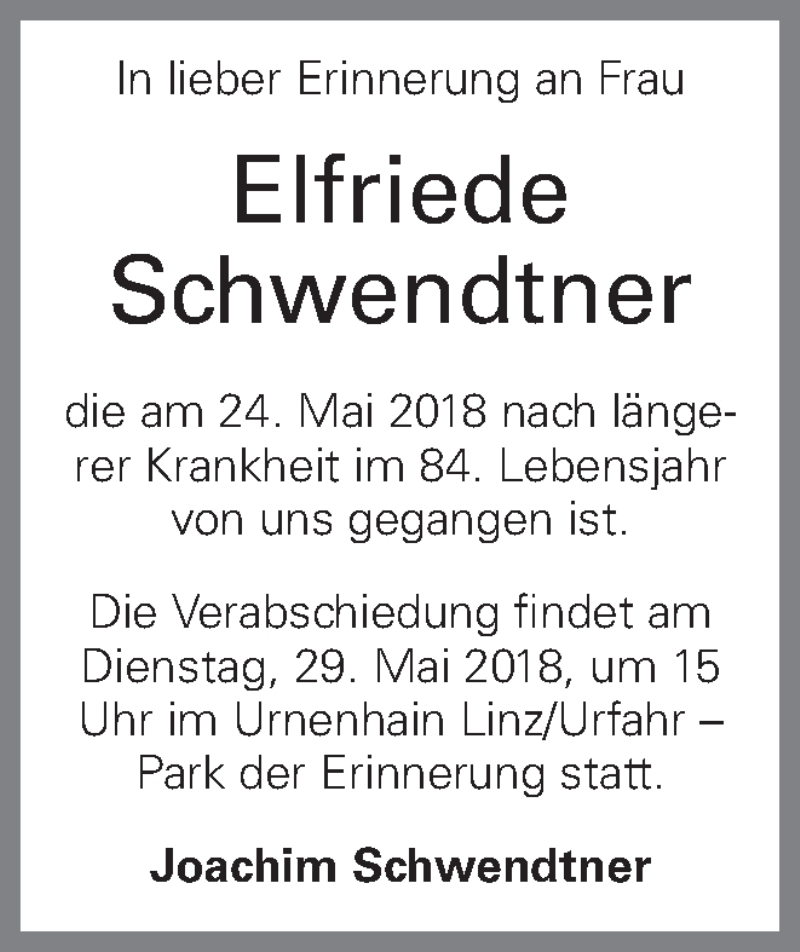 In lieber Erinnerung an Frau

Elfriede Schwendtner

die am 24. Mai 2018 nach längerer Krankheit im 84. Lebensjahr von uns gegangen ist.

Die Verabschiedung findet am Dienstag, 29. Mai 2018, um 15 Uhr im Urnenhain Linz/Urfahr – Park der Erinnerung statt.

Joachim Schwendtner